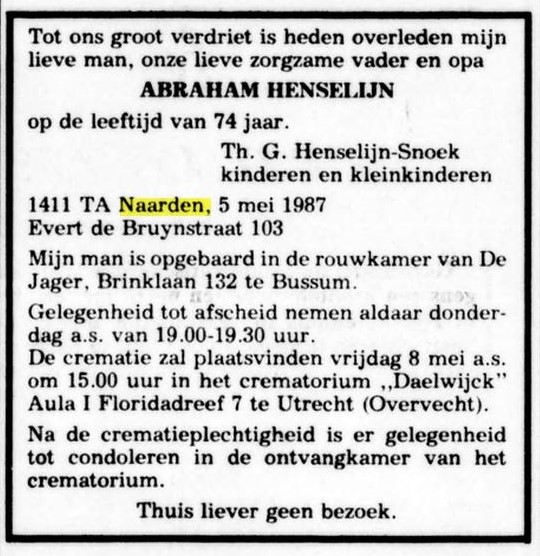 Tot ons groot verdriet is heden overleden mijn lieve man, onze lieve zorgzame vader en opa

ABRAHAM HENSELIJN

op de leeftijd van 74 jaar.

Th. G. Henselijn-Snoek
kinderen en kleinkinderen

1411 TA Naarden, 5 mei 1987
Evert de Bruynstraat 103

Mijn man is opgebaard in de rouwkamer van De Jager, Brinklaan 132 te Bussum.

Gelegenheid tot afscheid nemen aldaar donderdag a.s. van 19.00-19.30 uur.
De crematie zal plaatsvinden vrijdag 8 mei a.s. om 15.00 uur in het crematorium ,,Daelwijck" Aula I Floridadreef 7 te Utrecht (Overvecht).

Na de crematieplechtigheid is er gelegenheid tot condoleren in de ontvangkamer van het crematorium.

Thuis liever geen bezoek.